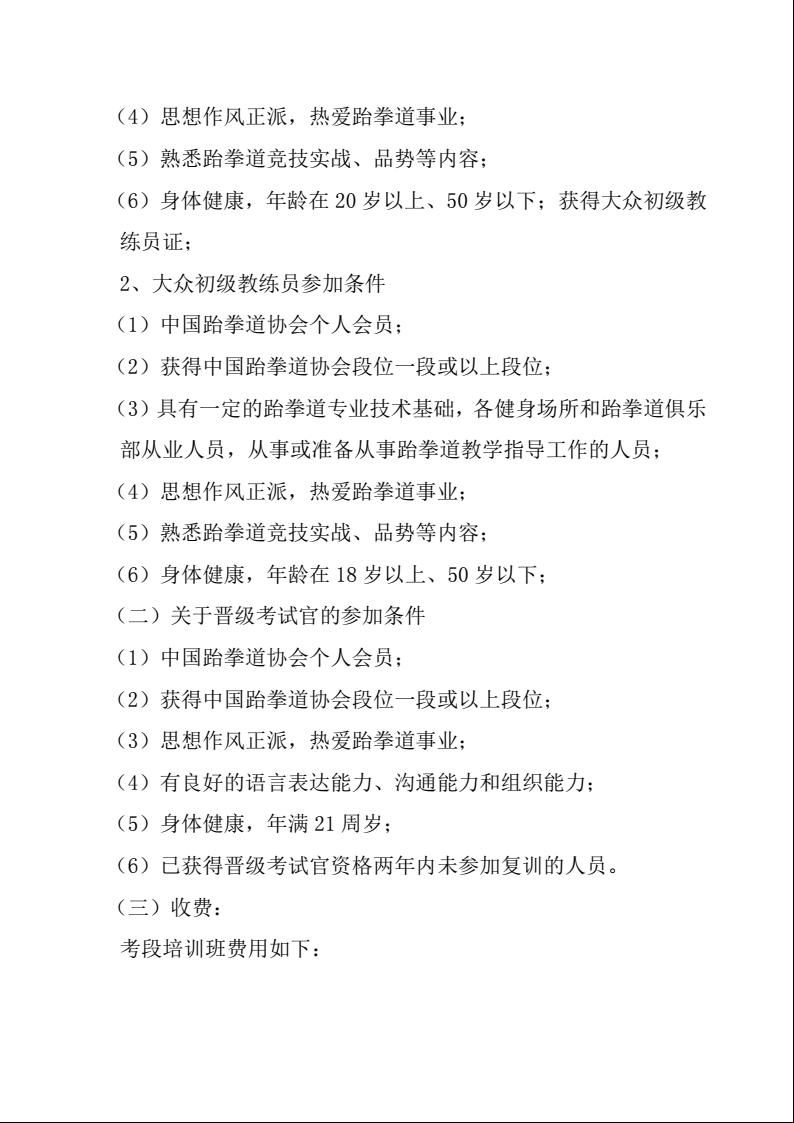 （4）思想作风正派，热爱跆拳道事业；

（5）熟悉跆拳道竞技实战、品势等内容；

（6）身体健康，年龄在 20 岁以上、50 岁以下；获得大众初级教练员证；

2、大众初级教练员参加条件

（1）中国跆拳道协会个人会员；

（2）获得中国跆拳道协会段位一段或以上段位；

（3）具有一定的跆拳道专业技术基础，各健身场所和跆拳道俱乐部从业人员，从事或准备从事跆拳道教学指导工作的人员；

（4）思想作风正派，热爱跆拳道事业；

（5）熟悉跆拳道竞技实战、品势等内容；

（6）身体健康，年龄在 18 岁以上、50 岁以下；

（二）关于晋级考试官的参加条件

（1）中国跆拳道协会个人会员；

（2）获得中国跆拳道协会段位一段或以上段位；

（3）思想作风正派，热爱跆拳道事业；

（4）有良好的语言表达能力、沟通能力和组织能力；

（5）身体健康，年满 21 周岁；

（6）已获得晋级考试官资格两年内未参加复训的人员。

（三）收费：

考段培训班费用如下：